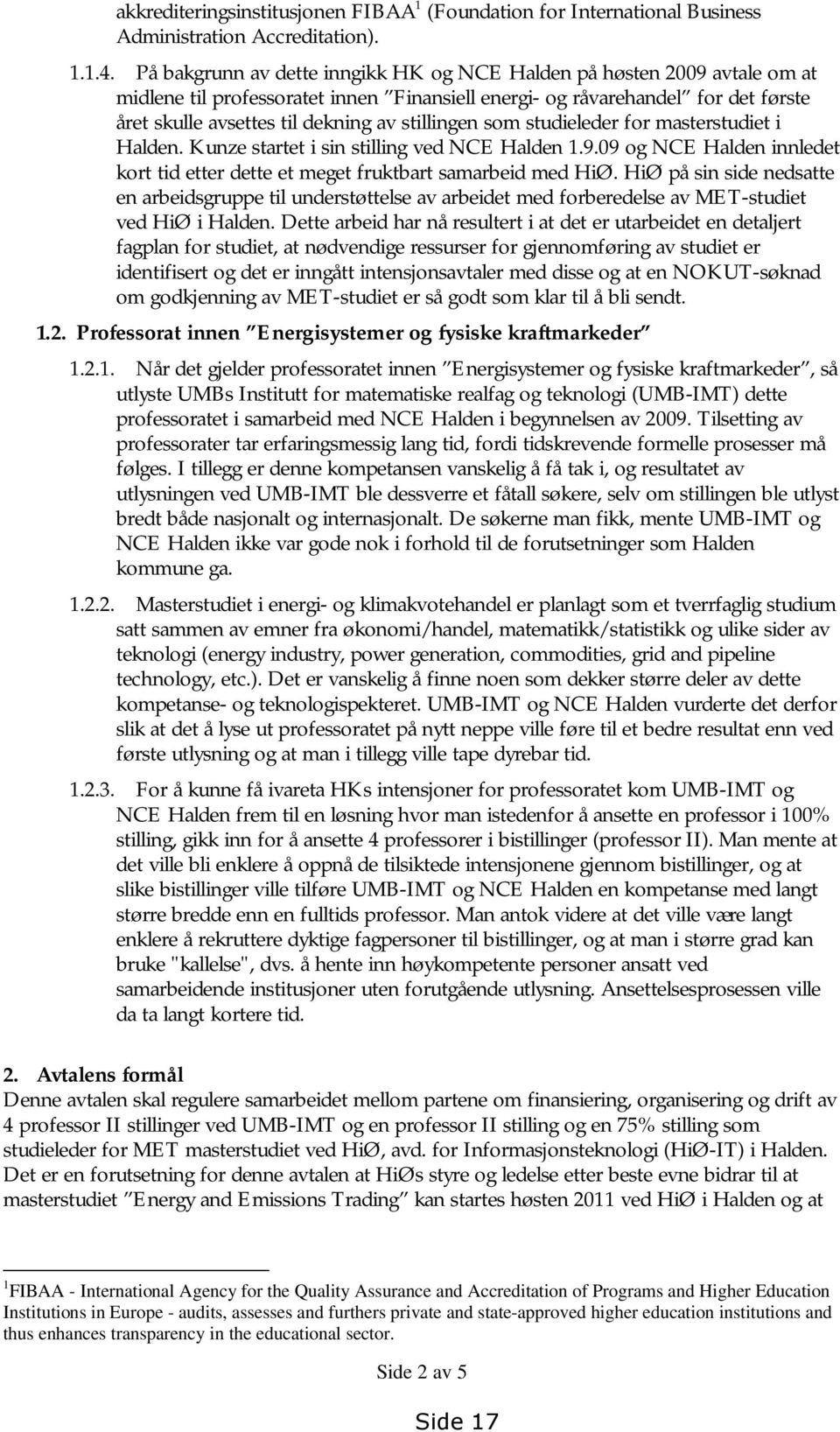 akkrediteringsinstitusjonen FIBAA$^1$ (Foundation for International Business Administration Accreditation).

1.1.4. På bakgrunn av dette inngikk HK og NCE Halden på høsten 2009 avtale om at midlene til professoratet innen "Finansiell energi- og råvarehandel" for det første året skulle avsettes til dekning av stillingen som studieleder for masterstudiet i Halden. Kunze startet i sin stilling ved NCE Halden 1.9.09 og NCE Halden innledet kort tid etter dette et meget fruktbart samarbeid med HiØ. HiØ på sin side nedsatte en arbeidsgruppe til understøttelse av arbeidet med forberedelse av MET-studiet ved HiØ i Halden. Dette arbeid har nå resultert i at det er utarbeidet en detaljert fagplan for studiet, at nødvendige ressurser for gjennomføring av studiet er identifisert og det er inngått intensjonsavtaler med disse og at en NOKUT-søknad om godkjenning av MET-studiet er så godt som klar til å bli sendt.

1.2. Professorat innen "Energisystemer og fysiske kraftmarkeder"

1.2.1. Når det gjelder professoratet innen "Energisystemer og fysiske kraftmarkeder", så utlyste UMBs Institutt for matematiske realfag og teknologi (UMB-IMT) dette professoratet i samarbeid med NCE Halden i begynnelsen av 2009. Tilsetting av professorater tar erfaringsmessig lang tid, fordi tidskrevende formelle prosesser må følges. I tillegg er denne kompetansen vanskelig å få tak i, og resultatet av utlysningen ved UMB-IMT ble dessverre et fåtall søkere, selv om stillingen ble utlyst bredt både nasjonalt og internasjonalt. De søkerne man fikk, mente UMB-IMT og NCE Halden ikke var gode nok i forhold til de forutsetninger som Halden kommune ga.

1.2.2. Masterstudiet i energi- og klimakvotehandel er planlagt som et tverrfaglig studium satt sammen av emner fra økonomi/handel, matematikk/statistikk og ulike sider av teknologi (energy industry, power generation, commodities, grid and pipeline technology, etc.). Det er vanskelig å finne noen som dekker større deler av dette kompetanse- og teknologispekteret. UMB-IMT og NCE Halden vurderte det derfor slik at det å lyse ut professoratet på nytt neppe ville føre til et bedre resultat enn ved første utlysning og at man i tillegg ville tape dyrebar tid.

1.2.3. For å kunne få ivareta HKs intensjoner for professoratet kom UMB-IMT og NCE Halden frem til en løsning hvor man istedenfor å ansette en professor i 100% stilling, gikk inn for å ansette 4 professorer i bistillinger (professor II). Man mente at det ville bli enklere å oppnå de tilsiktede intensjonene gjennom bistillinger, og at slike bistillinger ville tilføre UMB-IMT og NCE Halden en kompetanse med langt større bredde enn en fulltids professor. Man antok videre at det ville være langt enklere å rekruttere dyktige fagpersoner til bistillinger, og at man i større grad kan bruke "kallelse", dvs. å hente inn høykompetente personer ansatt ved samarbeidende institusjoner uten forutgående utlysning. Ansettelsesprosessen ville da ta langt kortere tid.

2. Avtalens formål
Denne avtalen skal regulere samarbeidet mellom partene om finansiering, organisering og drift av 4 professor II stillinger ved UMB-IMT og en professor II stilling og en 75% stilling som studieleder for MET masterstudiet ved HiØ, avd. for Informasjonsteknologi (HiØ-IT) i Halden. Det er en forutsetning for denne avtalen at HiØs styre og ledelse etter beste evne bidrar til at masterstudiet "Energy and Emissions Trading" kan startes høsten 2011 ved HiØ i Halden og at

$^1$FIBAA - International Agency for the Quality Assurance and Accreditation of Programs and Higher Education Institutions in Europe - audits, assesses and furthers private and state-approved higher education institutions and thus enhances transparency in the educational sector.

Side 2 av 5

Side 17